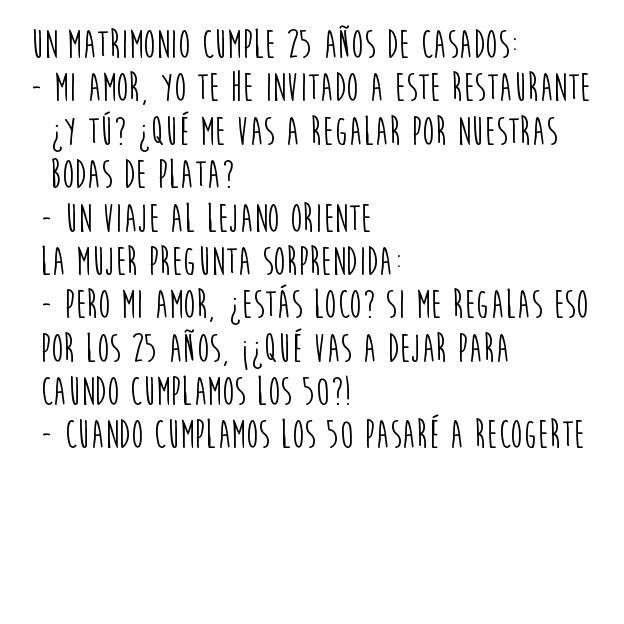 UN MATRIMONIO CUMPLE 25 AÑOS DE CASADOS:
- MI AMOR, YO TE HE INVITADO A ESTE RESTAURANTE ¿Y TÚ? ¿QUÉ ME VAS A REGALAR POR NUESTRAS BODAS DE PLATA?
- UN VIAJE AL LEJANO ORIENTE
LA MUJER PREGUNTA SORPRENDIDA:
- PERO MI AMOR, ¿ESTÁS LOCO? SI ME REGALAS ESO POR LOS 25 AÑOS, ¡¿QUÉ VAS A DEJAR PARA CAUNDO CUMPLAMOS LOS 50?!
- CUANDO CUMPLAMOS LOS 50 PASARÉ A RECOGERTE